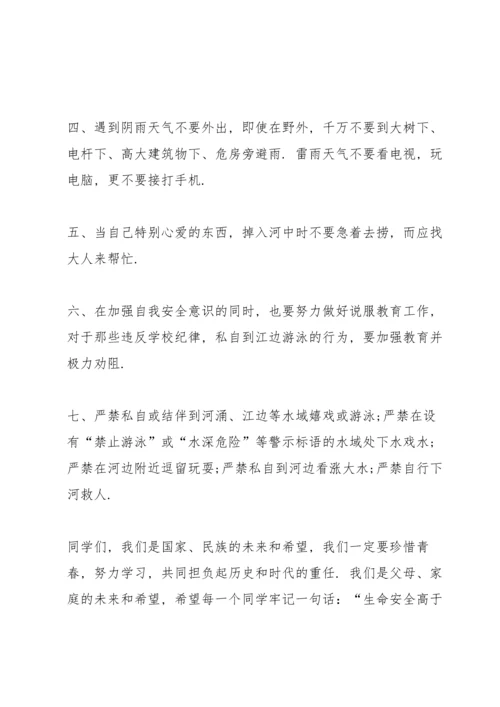 四、遇到阴雨天气不要外出，即使在野外，千万不要到大树下、电杆下、高大建筑物下、危房旁避雨．雷雨天气不要看电视，玩电脑，更不要接打手机．

五、当自己特别心爱的东西，掉入河中时不要急着去捞，而应找大人来帮忙．

六、在加强自我安全意识的同时，也要努力做好说服教育工作，对于那些违反学校纪律，私自到江边游泳的行为，要加强教育并极力劝阻．

七、严禁私自或结伴到河涌、江边等水域嬉戏或游泳;严禁在设有“禁止游泳”或“水深危险”等警示标语的水域处下水戏水;严禁在河边附近逗留玩耍;严禁私自到河边看涨大水;严禁自行下河救人．

同学们，我们是国家、民族的未来和希望，我们一定要珍惜青春，努力学习，共同担负起历史和时代的重任．我们是父母、家庭的未来和希望，希望每一个同学牢记一句话：“生命安全高于